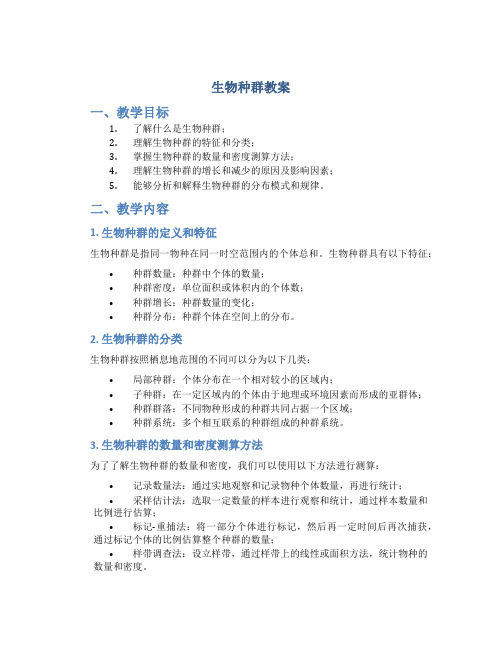 生物种群教案

一、教学目标

1. 了解什么是生物种群；
2. 理解生物种群的特征和分类；
3. 掌握生物种群的数量和密度测算方法；
4. 理解生物种群的增长和减少的原因及影响因素；
5. 能够分析和解释生物种群的分布模式和规律。

二、教学内容

1. 生物种群的定义和特征

生物种群是指同一物种在同一时空范围内的个体总和。生物种群具有以下特征：

• 种群数量：种群中个体的数量；
• 种群密度：单位面积或体积内的个体数；
• 种群增长：种群数量的变化；
• 种群分布：种群个体在空间上的分布。

2. 生物种群的分类

生物种群按照栖息地范围的不同可以分为以下几类：

• 局部种群：个体分布在一个相对较小的区域内；
• 子种群：在一定区域内的个体由于地理或环境因素而形成的亚群体；
• 种群群落：不同物种形成的种群共同占据一个区域；
• 种群系统：多个相互联系的种群组成的种群系统。

3. 生物种群的数量和密度测算方法

为了了解生物种群的数量和密度，我们可以使用以下方法进行测算：

• 记录数量法：通过实地观察和记录物种个体数量，再进行统计；
• 采样估计法：选取一定数量的样本进行观察和统计，通过样本数量和比例进行估算；
• 标记-重捕法：将一部分个体进行标记，然后再一定时间后再次捕获，通过标记个体的比例估算整个种群的数量；
• 样带调查法：设立样带，通过样带上的线性或面积方法，统计物种的数量和密度。